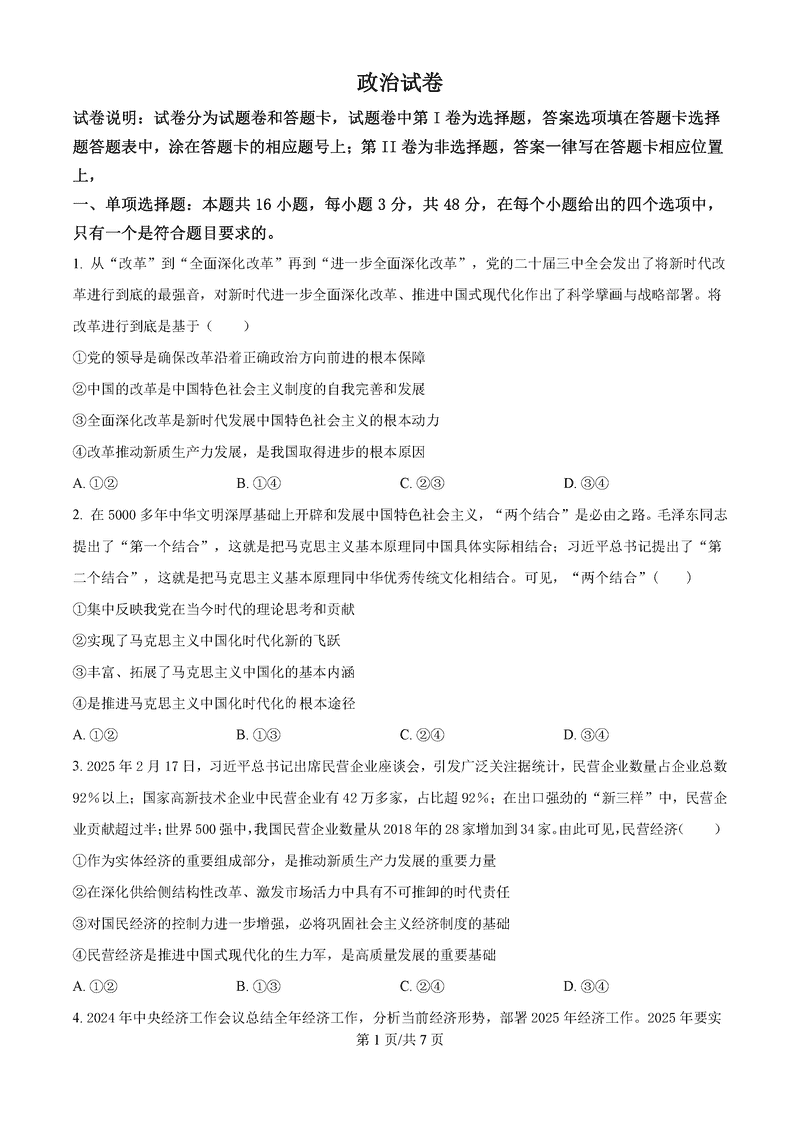 政治试卷

试卷说明：试卷分为试题卷和答题卡，试题卷中第 I 卷为选择题，答案选项填在答题卡选择题答题表中，涂在答题卡的相应题号上；第 II 卷为非选择题，答案一律写在答题卡相应位置上，

一、单项选择题：本题共 16 小题，每小题 3 分，共 48 分，在每个小题给出的四个选项中，只有一个是符合题目要求的。

1. 从“改革”到“全面深化改革”再到“进一步全面深化改革”，党的二十届三中全会发出了将新时代改革进行到底的最强音，对新时代进一步全面深化改革、推进中国式现代化作出了科学擘画与战略部署。将改革进行到底是基于（　　）

①党的领导是确保改革沿着正确政治方向前进的根本保障

②中国的改革是中国特色社会主义制度的自我完善和发展

③全面深化改革是新时代发展中国特色社会主义的根本动力

④改革推动新质生产力发展，是我国取得进步的根本原因

A. ①②　　B. ①④　　C. ②③　　D. ③④

2. 在 5000 多年中华文明深厚基础上开辟和发展中国特色社会主义，“两个结合”是必由之路。毛泽东同志提出了“第一个结合”，这就是把马克思主义基本原理同中国具体实际相结合；习近平总书记提出了“第二个结合”，这就是把马克思主义基本原理同中华优秀传统文化相结合。可见，“两个结合”（　　）

①集中反映我党在当今时代的理论思考和贡献

②实现了马克思主义中国化时代化新的飞跃

③丰富、拓展了马克思主义中国化的基本内涵

④是推进马克思主义中国化时代化的根本途径

A. ①②　　B. ①③　　C. ②④　　D. ③④

3. 2025 年 2 月 17 日，习近平总书记出席民营企业座谈会，引发广泛关注据统计，民营企业数量占企业总数 92%以上；国家高新技术企业中民营企业有 42 万多家，占比超 92%；在出口强劲的“新三样”中，民营企业贡献超过半；世界 500 强中，我国民营企业数量从 2018 年的 28 家增加到 34 家。由此可见，民营经济（　　）

①作为实体经济的重要组成部分，是推动新质生产力发展的重要力量

②在深化供给侧结构性改革、激发市场活力中具有不可推卸的时代责任

③对国民经济的控制力进一步增强，必将巩固社会主义经济制度的基础

④民营经济是推进中国式现代化的生力军，是高质量发展的重要基础

A. ①②　　B. ①③　　C. ②④　　D. ③④

4. 2024 年中央经济工作会议总结全年经济工作，分析当前经济形势，部署 2025 年经济工作。2025 年要实

第 1 页/共 7 页